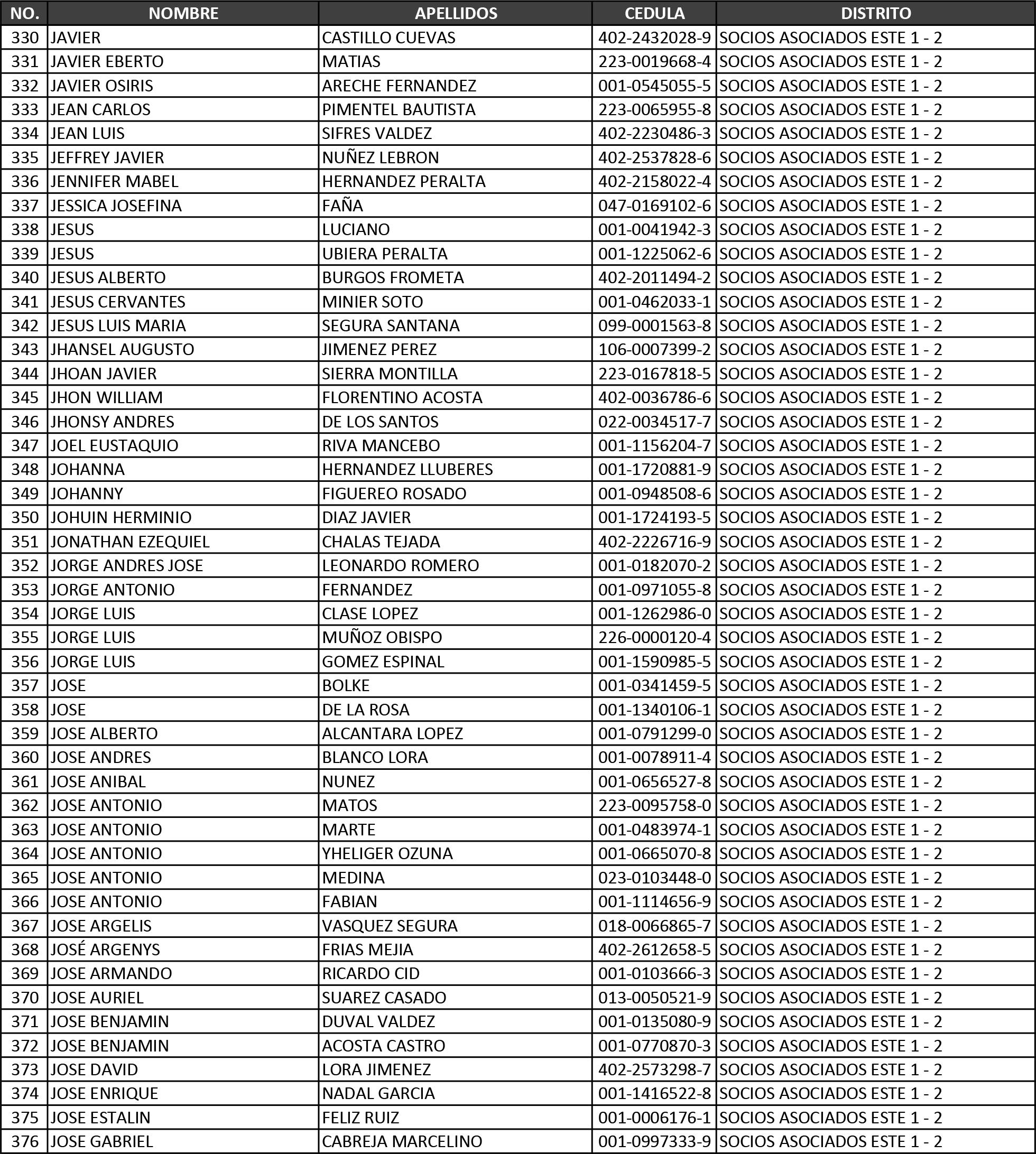 | NO. | NOMBRE | APELLIDOS | CEDULA | DISTRITO |
|---|---|---|---|---|
| 330 | JAVIER | CASTILLO CUEVAS | 402-2432028-9 | SOCIOS ASOCIADOS ESTE 1 - 2 |
| 331 | JAVIER EBERTO | MATIAS | 223-0019668-4 | SOCIOS ASOCIADOS ESTE 1 - 2 |
| 332 | JAVIER OSIRIS | ARECHE FERNANDEZ | 001-0545055-5 | SOCIOS ASOCIADOS ESTE 1 - 2 |
| 333 | JEAN CARLOS | PIMENTEL BAUTISTA | 223-0065955-8 | SOCIOS ASOCIADOS ESTE 1 - 2 |
| 334 | JEAN LUIS | SIFRES VALDEZ | 402-2230486-3 | SOCIOS ASOCIADOS ESTE 1 - 2 |
| 335 | JEFFREY JAVIER | NUÑEZ LEBRON | 402-2537828-6 | SOCIOS ASOCIADOS ESTE 1 - 2 |
| 336 | JENNIFER MABEL | HERNANDEZ PERALTA | 402-2158022-4 | SOCIOS ASOCIADOS ESTE 1 - 2 |
| 337 | JESSICA JOSEFINA | FAÑA | 047-0169102-6 | SOCIOS ASOCIADOS ESTE 1 - 2 |
| 338 | JESUS | LUCIANO | 001-0041942-3 | SOCIOS ASOCIADOS ESTE 1 - 2 |
| 339 | JESUS | UBIERA PERALTA | 001-1225062-6 | SOCIOS ASOCIADOS ESTE 1 - 2 |
| 340 | JESUS ALBERTO | BURGOS FROMETA | 402-2011494-2 | SOCIOS ASOCIADOS ESTE 1 - 2 |
| 341 | JESUS CERVANTES | MINIER SOTO | 001-0462033-1 | SOCIOS ASOCIADOS ESTE 1 - 2 |
| 342 | JESUS LUIS MARIA | SEGURA SANTANA | 099-0001563-8 | SOCIOS ASOCIADOS ESTE 1 - 2 |
| 343 | JHANSEL AUGUSTO | JIMENEZ PEREZ | 106-0007399-2 | SOCIOS ASOCIADOS ESTE 1 - 2 |
| 344 | JHOAN JAVIER | SIERRA MONTILLA | 223-0167818-5 | SOCIOS ASOCIADOS ESTE 1 - 2 |
| 345 | JHON WILLIAM | FLORENTINO ACOSTA | 402-0036786-6 | SOCIOS ASOCIADOS ESTE 1 - 2 |
| 346 | JHONSY ANDRES | DE LOS SANTOS | 022-0034517-7 | SOCIOS ASOCIADOS ESTE 1 - 2 |
| 347 | JOEL EUSTAQUIO | RIVA MANCEBO | 001-1156204-7 | SOCIOS ASOCIADOS ESTE 1 - 2 |
| 348 | JOHANNA | HERNANDEZ LLUBERES | 001-1720881-9 | SOCIOS ASOCIADOS ESTE 1 - 2 |
| 349 | JOHANNY | FIGUEREO ROSADO | 001-0948508-6 | SOCIOS ASOCIADOS ESTE 1 - 2 |
| 350 | JOHUIN HERMINIO | DIAZ JAVIER | 001-1724193-5 | SOCIOS ASOCIADOS ESTE 1 - 2 |
| 351 | JONATHAN EZEQUIEL | CHALAS TEJADA | 402-2226716-9 | SOCIOS ASOCIADOS ESTE 1 - 2 |
| 352 | JORGE ANDRES JOSE | LEONARDO ROMERO | 001-0182070-2 | SOCIOS ASOCIADOS ESTE 1 - 2 |
| 353 | JORGE ANTONIO | FERNANDEZ | 001-0971055-8 | SOCIOS ASOCIADOS ESTE 1 - 2 |
| 354 | JORGE LUIS | CLASE LOPEZ | 001-1262986-0 | SOCIOS ASOCIADOS ESTE 1 - 2 |
| 355 | JORGE LUIS | MUÑOZ OBISPO | 226-0000120-4 | SOCIOS ASOCIADOS ESTE 1 - 2 |
| 356 | JORGE LUIS | GOMEZ ESPINAL | 001-1590985-5 | SOCIOS ASOCIADOS ESTE 1 - 2 |
| 357 | JOSE | BOLKE | 001-0341459-5 | SOCIOS ASOCIADOS ESTE 1 - 2 |
| 358 | JOSE | DE LA ROSA | 001-1340106-1 | SOCIOS ASOCIADOS ESTE 1 - 2 |
| 359 | JOSE ALBERTO | ALCANTARA LOPEZ | 001-0791299-0 | SOCIOS ASOCIADOS ESTE 1 - 2 |
| 360 | JOSE ANDRES | BLANCO LORA | 001-0078911-4 | SOCIOS ASOCIADOS ESTE 1 - 2 |
| 361 | JOSE ANIBAL | NUNEZ | 001-0656527-8 | SOCIOS ASOCIADOS ESTE 1 - 2 |
| 362 | JOSE ANTONIO | MATOS | 223-0095758-0 | SOCIOS ASOCIADOS ESTE 1 - 2 |
| 363 | JOSE ANTONIO | MARTE | 001-0483974-1 | SOCIOS ASOCIADOS ESTE 1 - 2 |
| 364 | JOSE ANTONIO | YHELIGER OZUNA | 001-0665070-8 | SOCIOS ASOCIADOS ESTE 1 - 2 |
| 365 | JOSE ANTONIO | MEDINA | 023-0103448-0 | SOCIOS ASOCIADOS ESTE 1 - 2 |
| 366 | JOSE ANTONIO | FABIAN | 001-1114656-9 | SOCIOS ASOCIADOS ESTE 1 - 2 |
| 367 | JOSE ARGELIS | VASQUEZ SEGURA | 018-0066865-7 | SOCIOS ASOCIADOS ESTE 1 - 2 |
| 368 | JOSÉ ARGENYS | FRIAS MEJIA | 402-2612658-5 | SOCIOS ASOCIADOS ESTE 1 - 2 |
| 369 | JOSE ARMANDO | RICARDO CID | 001-0103666-3 | SOCIOS ASOCIADOS ESTE 1 - 2 |
| 370 | JOSE AURIEL | SUAREZ CASADO | 013-0050521-9 | SOCIOS ASOCIADOS ESTE 1 - 2 |
| 371 | JOSE BENJAMIN | DUVAL VALDEZ | 001-0135080-9 | SOCIOS ASOCIADOS ESTE 1 - 2 |
| 372 | JOSE BENJAMIN | ACOSTA CASTRO | 001-0770870-3 | SOCIOS ASOCIADOS ESTE 1 - 2 |
| 373 | JOSE DAVID | LORA JIMENEZ | 402-2573298-7 | SOCIOS ASOCIADOS ESTE 1 - 2 |
| 374 | JOSE ENRIQUE | NADAL GARCIA | 001-1416522-8 | SOCIOS ASOCIADOS ESTE 1 - 2 |
| 375 | JOSE ESTALIN | FELIZ RUIZ | 001-0006176-1 | SOCIOS ASOCIADOS ESTE 1 - 2 |
| 376 | JOSE GABRIEL | CABREJA MARCELINO | 001-0997333-9 | SOCIOS ASOCIADOS ESTE 1 - 2 |